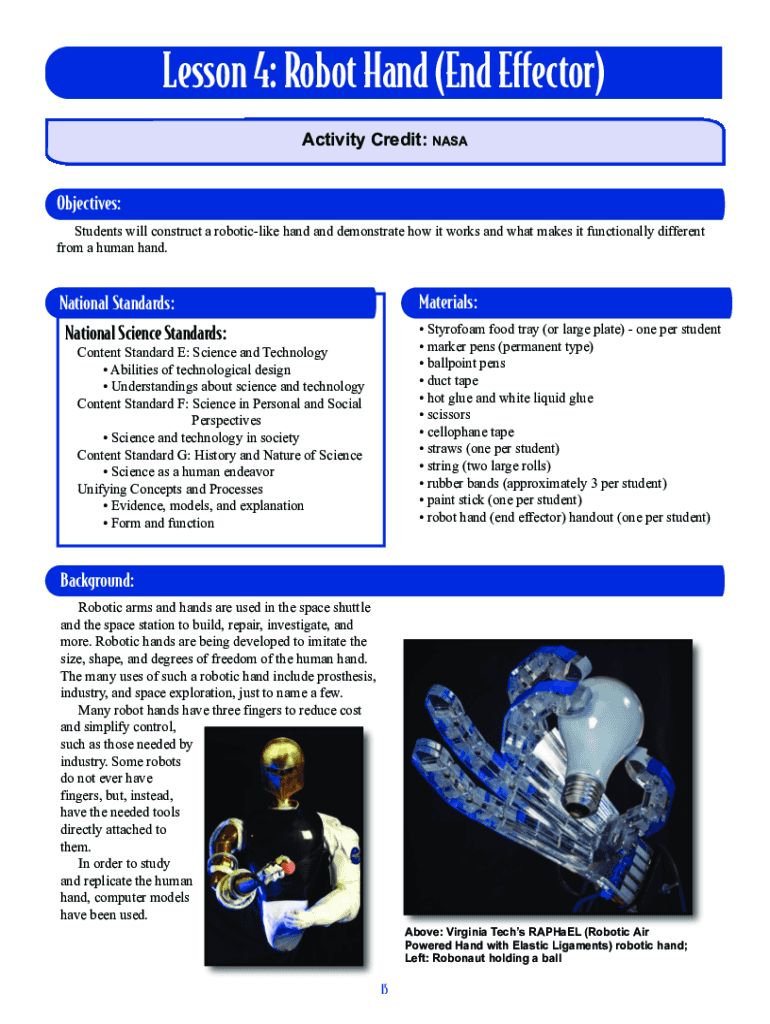 Lesson 4: Robot Hand (End Effector)

Activity Credit: NASA

Objectives:

Students will construct a robotic-like hand and demonstrate how it works and what makes it functionally different from a human hand.

National Standards:

National Science Standards:

Content Standard E: Science and Technology
• Abilities of technological design
• Understandings about science and technology
Content Standard F: Science in Personal and Social Perspectives
• Science and technology in society
Content Standard G: History and Nature of Science
• Science as a human endeavor
Unifying Concepts and Processes
• Evidence, models, and explanation
• Form and function

Materials:

• Styrofoam food tray (or large plate) - one per student
• marker pens (permanent type)
• ballpoint pens
• duct tape
• hot glue and white liquid glue
• scissors
• cellophane tape
• straws (one per student)
• string (two large rolls)
• rubber bands (approximately 3 per student)
• paint stick (one per student)
• robot hand (end effector) handout (one per student)

Background:

Robotic arms and hands are used in the space shuttle and the space station to build, repair, investigate, and more. Robotic hands are being developed to imitate the size, shape, and degrees of freedom of the human hand. The many uses of such a robotic hand include prosthesis, industry, and space exploration, just to name a few.

Many robot hands have three fingers to reduce cost and simplify control, such as those needed by industry. Some robots do not ever have fingers, but, instead, have the needed tools directly attached to them.

In order to study and replicate the human hand, computer models have been used.

Above: Virginia Tech's RAPHaEL (Robotic Air Powered Hand with Elastic Ligaments) robotic hand; Left: Robonaut holding a ball

15